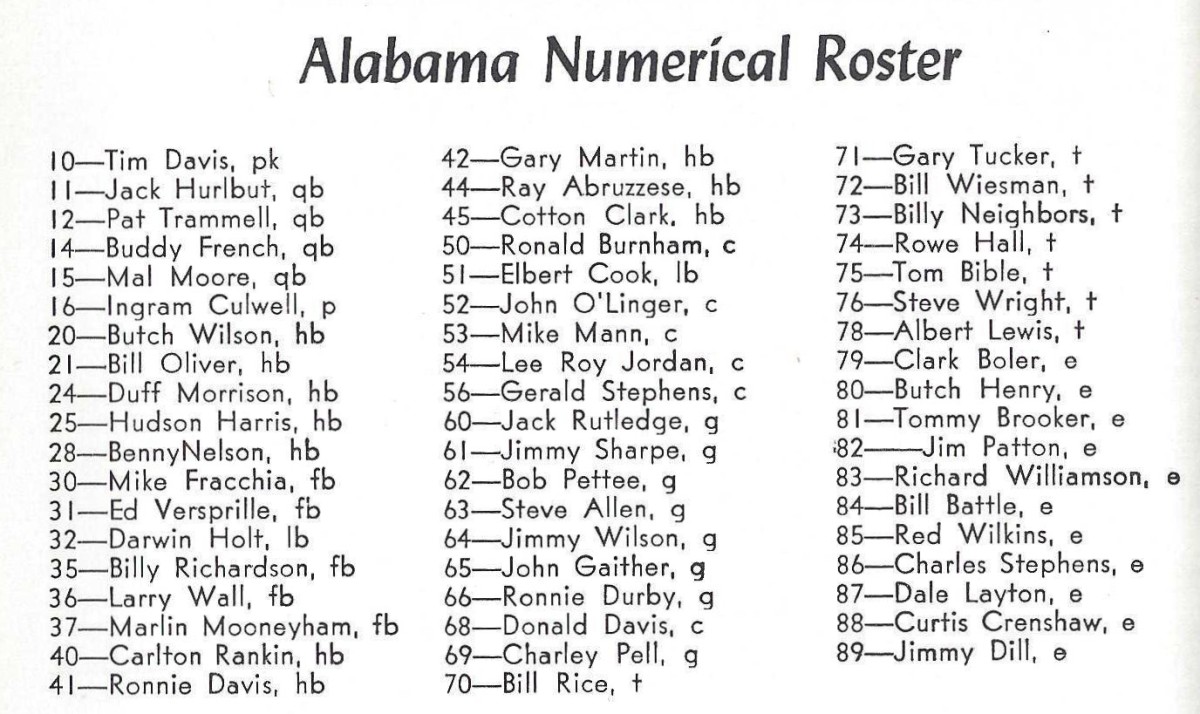 Alabama Numerical Roster

10—Tim Davis, pk
11—Jack Hurlbut, qb
12—Pat Trammell, qb
14—Buddy French, qb
15—Mal Moore, qb
16—Ingram Culwell, p
20—Butch Wilson, hb
21—Bill Oliver, hb
24—Duff Morrison, hb
25—Hudson Harris, hb
28—BennyNelson, hb
30—Mike Fracchia, fb
31—Ed Versprille, fb
32—Darwin Holt, lb
35—Billy Richardson, fb
36—Larry Wall, fb
37—Marlin Mooneyham, fb
40—Carlton Rankin, hb
41—Ronnie Davis, hb

42—Gary Martin, hb
44—Ray Abruzzese, hb
45—Cotton Clark, hb
50—Ronald Burnham, c
51—Elbert Cook, lb
52—John O'Linger, c
53—Mike Mann, c
54—Lee Roy Jordan, c
56—Gerald Stephens, c
60—Jack Rutledge, g
61—Jimmy Sharpe, g
62—Bob Pettee, g
63—Steve Allen, g
64—Jimmy Wilson, g
65—John Gaither, g
66—Ronnie Durby, g
68—Donald Davis, c
69—Charley Pell, g
70—Bill Rice, t

71—Gary Tucker, t
72—Bill Wiesman, t
73—Billy Neighbors, t
74—Rowe Hall, t
75—Tom Bible, t
76—Steve Wright, t
78—Albert Lewis, t
79—Clark Boler, e
80—Butch Henry, e
81—Tommy Brooker, e
82——Jim Patton, e
83—Richard Williamson, e
84—Bill Battle, e
85—Red Wilkins, e
86—Charles Stephens, e
87—Dale Layton, e
88—Curtis Crenshaw, e
89—Jimmy Dill, e